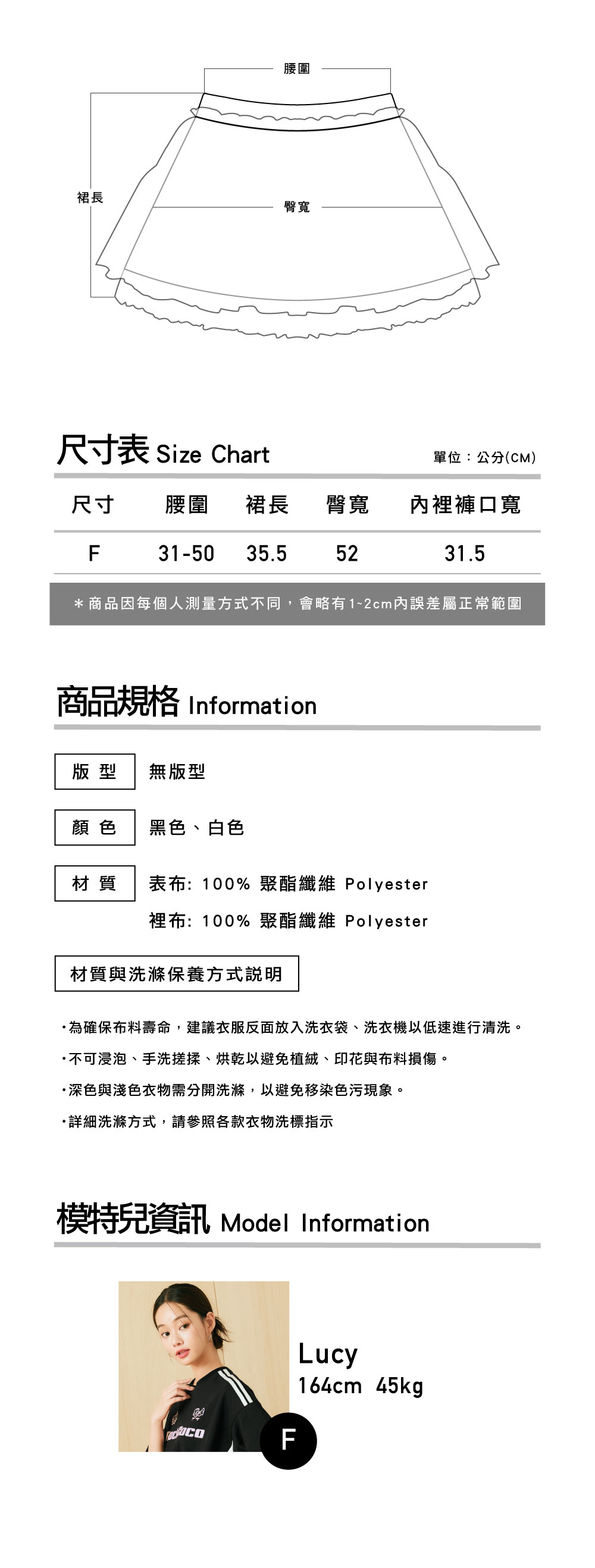 腰圍

裙長

臀寬

尺寸表 Size Chart

單位：公分(CM)

| 尺寸 | 腰圍 | 裙長 | 臀寬 | 內裡褲口寬 |
|---|---|---|---|---|
| F | 31-50 | 35.5 | 52 | 31.5 |

＊商品因每個人測量方式不同，會略有1~2cm內誤差屬正常範圍

商品規格 Information

版 型　無版型

顏 色　黑色、白色

材 質　表布: 100% 聚酯纖維 Polyester
裡布: 100% 聚酯纖維 Polyester

材質與洗滌保養方式說明

・為確保布料壽命，建議衣服反面放入洗衣袋、洗衣機以低速進行清洗。

・不可浸泡、手洗搓揉、烘乾以避免植絨、印花與布料損傷。

・深色與淺色衣物需分開洗滌，以避免移染色污現象。

・詳細洗滌方式，請參照各款衣物洗標指示

模特兒資訊 Model Information

Lucy
164cm 45kg

F